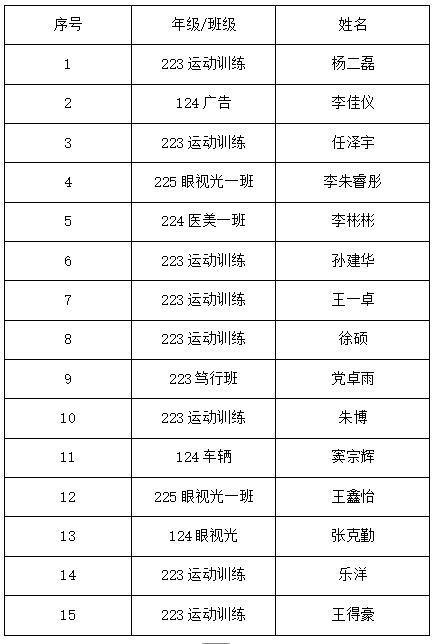 | 序号 | 年级/班级 | 姓名 |
|---|---|---|
| 1 | 223 运动训练 | 杨二磊 |
| 2 | 124 广告 | 李佳仪 |
| 3 | 223 运动训练 | 任泽宇 |
| 4 | 225 眼视光一班 | 李朱睿彤 |
| 5 | 224 医美一班 | 李彬彬 |
| 6 | 223 运动训练 | 孙建华 |
| 7 | 223 运动训练 | 王一卓 |
| 8 | 223 运动训练 | 徐硕 |
| 9 | 223 笃行班 | 党卓雨 |
| 10 | 223 运动训练 | 朱博 |
| 11 | 124 车辆 | 窦宗辉 |
| 12 | 225 眼视光一班 | 王鑫怡 |
| 13 | 124 眼视光 | 张克勤 |
| 14 | 223 运动训练 | 乐洋 |
| 15 | 223 运动训练 | 王得豪 |